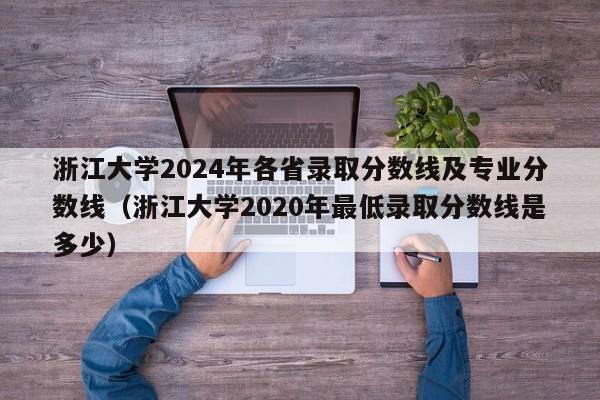 浙江大学2024年各省录取分数线及专业分数线（浙江大学2020年最低录取分数线是多少）